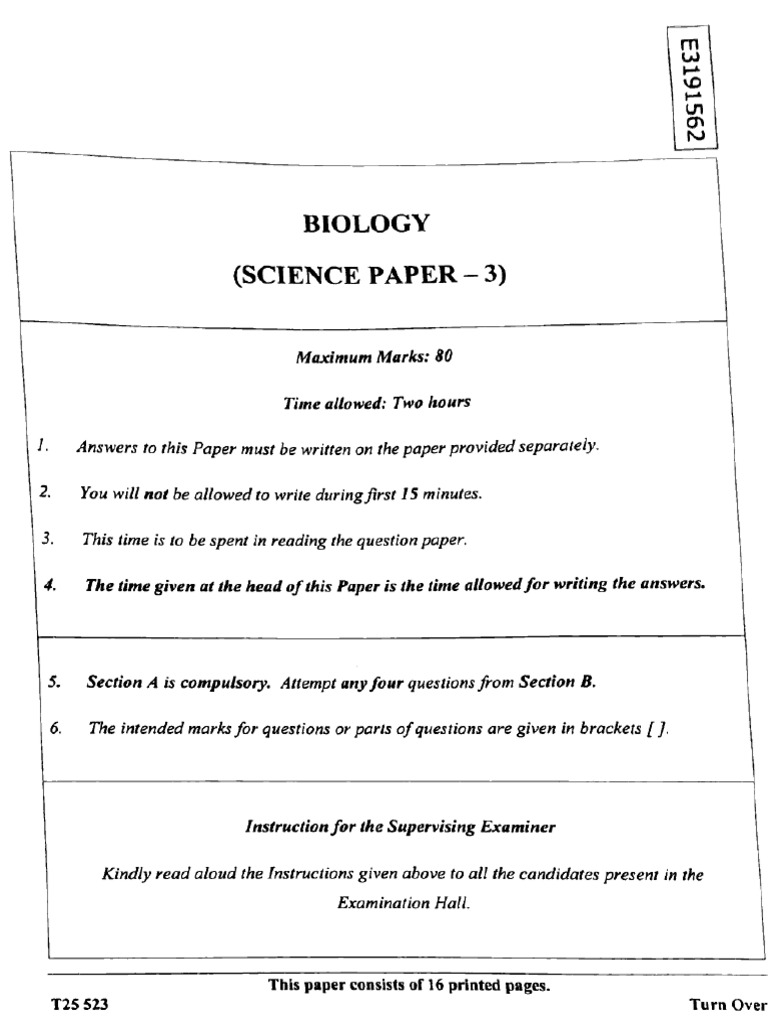 E3191562

BIOLOGY

(SCIENCE PAPER – 3)

Maximum Marks: 80

Time allowed: Two hours

1. Answers to this Paper must be written on the paper provided separately.

2. You will not be allowed to write during first 15 minutes.

3. This time is to be spent in reading the question paper.

4. The time given at the head of this Paper is the time allowed for writing the answers.

5. Section A is compulsory. Attempt any four questions from Section B.

6. The intended marks for questions or parts of questions are given in brackets [ ].

Instruction for the Supervising Examiner

Kindly read aloud the Instructions given above to all the candidates present in the Examination Hall.

This paper consists of 16 printed pages.

T25 523

Turn Over